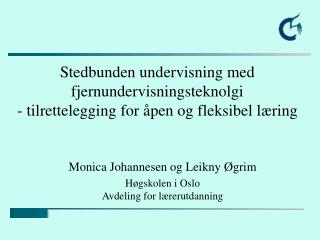 Stedbunden undervisning med fjernundervisningsteknolgi
- tilrettelegging for åpen og fleksibel læring

Monica Johannesen og Leikny Øgrim
Høgskolen i Oslo
Avdeling for lærerutdanning